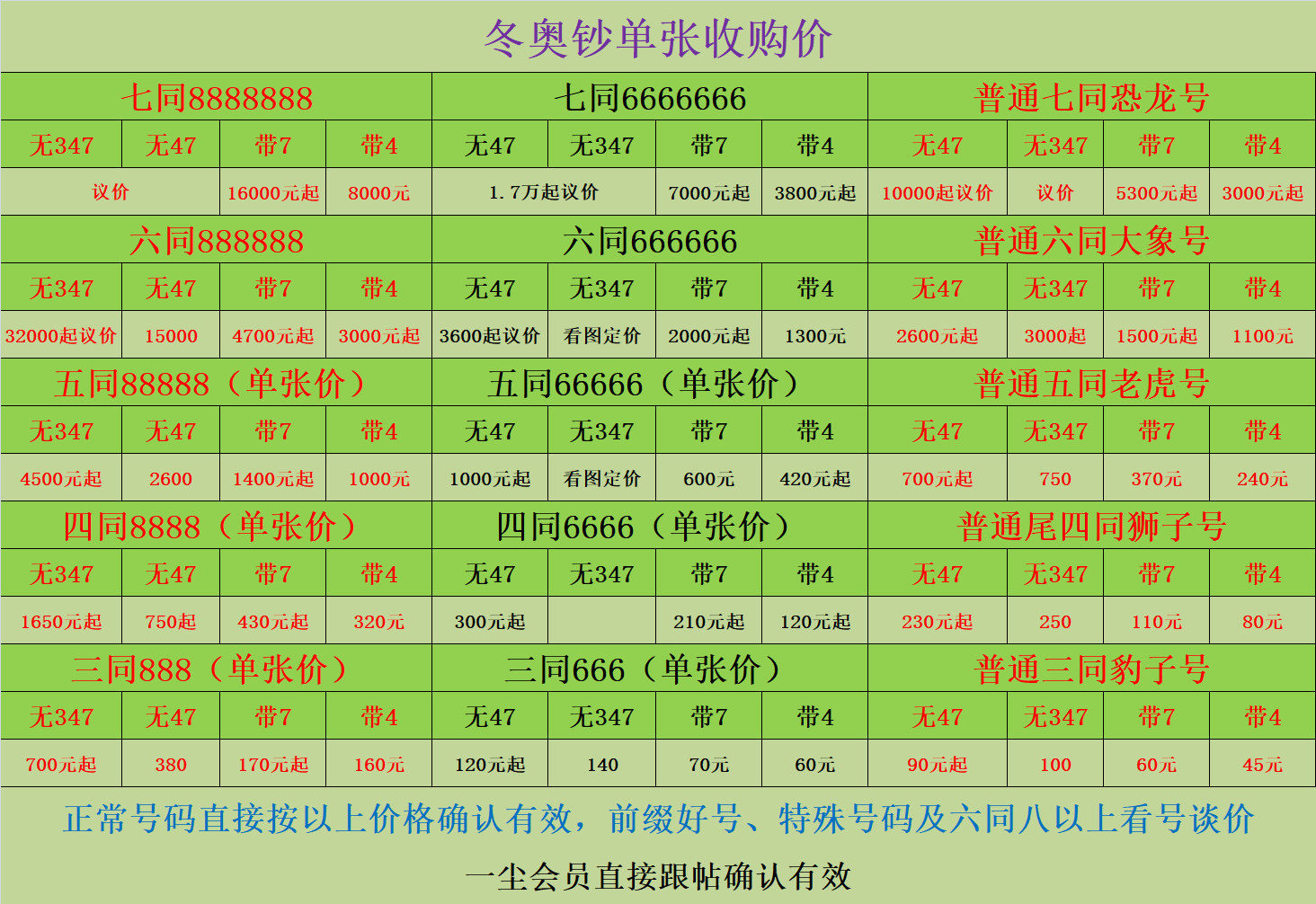 冬奥钞单张收购价

| 七同8888888 | | | | 七同6666666 | | | | 普通七同恐龙号 | | | |
|---|---|---|---|---|---|---|---|---|---|---|---|
| 无347 | 无47 | 带7 | 带4 | 无47 | 无347 | 带7 | 带4 | 无47 | 无347 | 带7 | 带4 |
| 议价 | | 16000元起 | 8000元 | 1.7万起议价 | | 7000元起 | 3800元起 | 10000起议价 | 议价 | 5300元起 | 3000元起 |
| 六同888888 | | | | 六同666666 | | | | 普通六同大象号 | | | |
| 无347 | 无47 | 带7 | 带4 | 无47 | 无347 | 带7 | 带4 | 无47 | 无347 | 带7 | 带4 |
| 32000起议价 | 15000 | 4700元起 | 3000元起 | 3600起议价 | 看图定价 | 2000元起 | 1300元 | 2600元起 | 3000起 | 1500元起 | 1100元 |
| 五同88888（单张价） | | | | 五同66666（单张价） | | | | 普通五同老虎号 | | | |
| 无347 | 无47 | 带7 | 带4 | 无47 | 无347 | 带7 | 带4 | 无47 | 无347 | 带7 | 带4 |
| 4500元起 | 2600 | 1400元起 | 1000元 | 1000元起 | 看图定价 | 600元 | 420元起 | 700元起 | 750 | 370元 | 240元 |
| 四同8888（单张价） | | | | 四同6666（单张价） | | | | 普通尾四同狮子号 | | | |
| 无347 | 无47 | 带7 | 带4 | 无47 | 无347 | 带7 | 带4 | 无47 | 无347 | 带7 | 带4 |
| 1650元起 | 750起 | 430元起 | 320元 | 300元起 | | 210元起 | 120元起 | 230元起 | 250 | 110元 | 80元 |
| 三同888（单张价） | | | | 三同666（单张价） | | | | 普通三同豹子号 | | | |
| 无347 | 无47 | 带7 | 带4 | 无47 | 无347 | 带7 | 带4 | 无47 | 无347 | 带7 | 带4 |
| 700元起 | 380 | 170元起 | 160元 | 120元起 | 140 | 70元 | 60元 | 90元起 | 100 | 60元 | 45元 |

正常号码直接按以上价格确认有效，前缀好号、特殊号码及六同八以上看号谈价

一尘会员直接跟帖确认有效